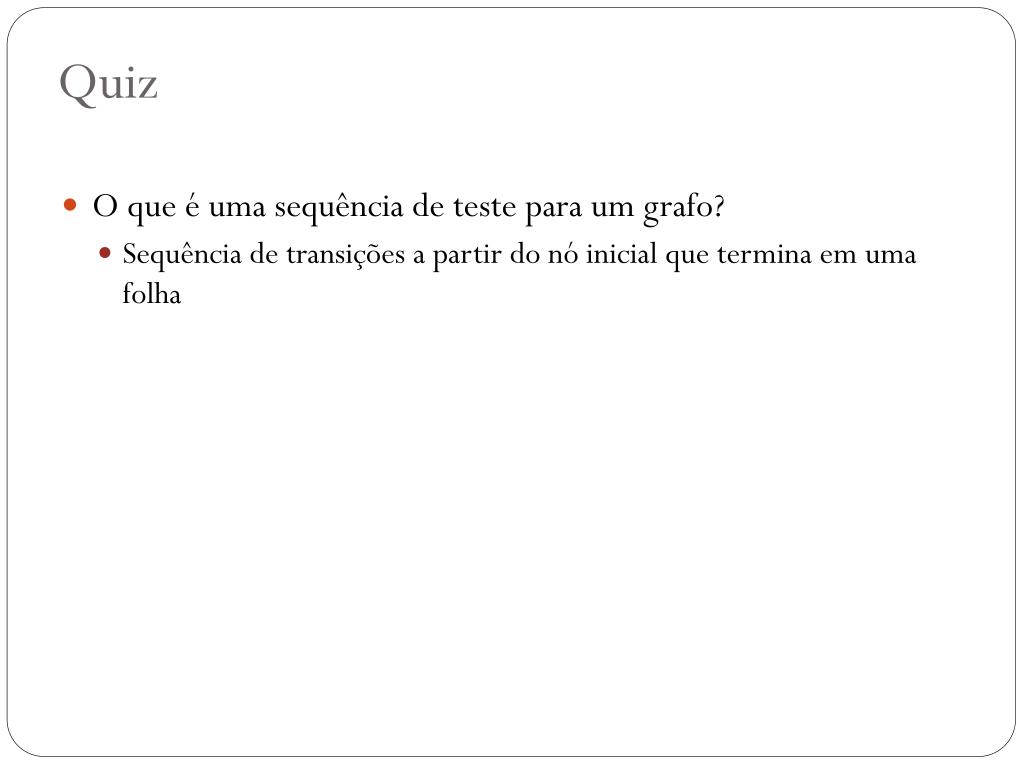 Quiz

• O que é uma sequência de teste para um grafo?
• Sequência de transições a partir do nó inicial que termina em uma folha